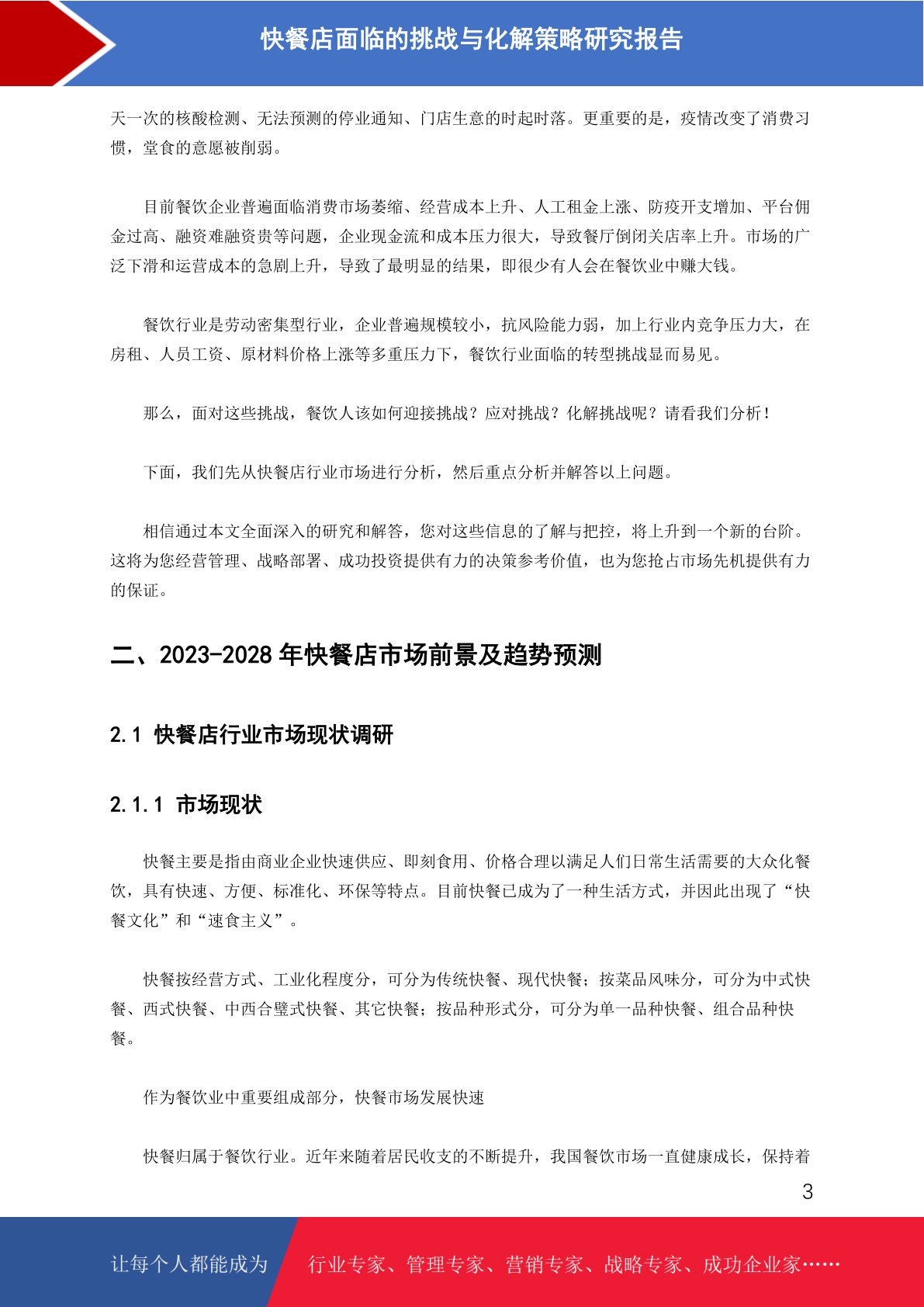 快餐店面临的挑战与化解策略研究报告

天一次的核酸检测、无法预测的停业通知、门店生意的时起时落。更重要的是，疫情改变了消费习惯，堂食的意愿被削弱。

目前餐饮企业普遍面临消费市场萎缩、经营成本上升、人工租金上涨、防疫开支增加、平台佣金过高、融资难融资贵等问题，企业现金流和成本压力很大，导致餐厅倒闭关店率上升。市场的广泛下滑和运营成本的急剧上升，导致了最明显的结果，即很少有人会在餐饮业中赚大钱。

餐饮行业是劳动密集型行业，企业普遍规模较小，抗风险能力弱，加上行业内竞争压力大，在房租、人员工资、原材料价格上涨等多重压力下，餐饮行业面临的转型挑战显而易见。

那么，面对这些挑战，餐饮人该如何迎接挑战？应对挑战？化解挑战呢？请看我们分析！

下面，我们先从快餐店行业市场进行分析，然后重点分析并解答以上问题。

相信通过本文全面深入的研究和解答，您对这些信息的了解与把控，将上升到一个新的台阶。这将为您经营管理、战略部署、成功投资提供有力的决策参考价值，也为您抢占市场先机提供有力的保证。

二、2023-2028 年快餐店市场前景及趋势预测

2.1 快餐店行业市场现状调研

2.1.1 市场现状

快餐主要是指由商业企业快速供应、即刻食用、价格合理以满足人们日常生活需要的大众化餐饮，具有快速、方便、标准化、环保等特点。目前快餐已成为了一种生活方式，并因此出现了“快餐文化”和“速食主义”。

快餐按经营方式、工业化程度分，可分为传统快餐、现代快餐；按菜品风味分，可分为中式快餐、西式快餐、中西合璧式快餐、其它快餐；按品种形式分，可分为单一品种快餐、组合品种快餐。

作为餐饮业中重要组成部分，快餐市场发展快速

快餐归属于餐饮行业。近年来随着居民收支的不断提升，我国餐饮市场一直健康成长，保持着

3

让每个人都能成为 行业专家、管理专家、营销专家、战略专家、成功企业家……